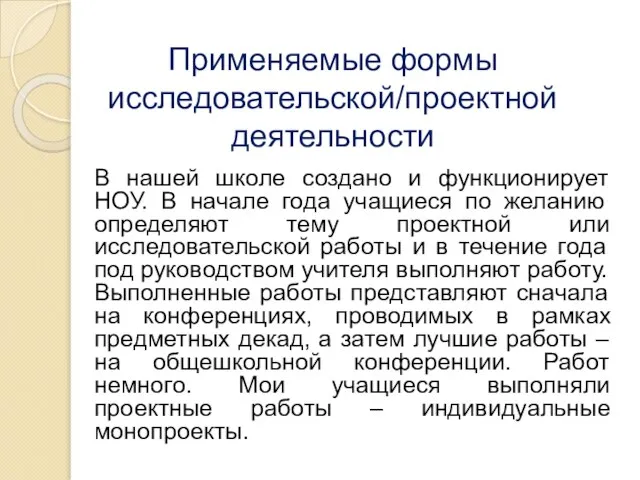 Применяемые формы исследовательской/проектной деятельности

В нашей школе создано и функционирует НОУ. В начале года учащиеся по желанию определяют тему проектной или исследовательской работы и в течение года под руководством учителя выполняют работу. Выполненные работы представляют сначала на конференциях, проводимых в рамках предметных декад, а затем лучшие работы – на общешкольной конференции. Работ немного. Мои учащиеся выполняли проектные работы – индивидуальные монопроекты.